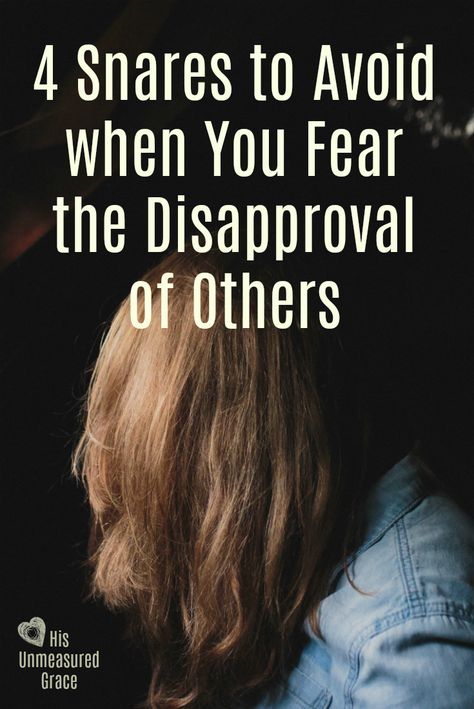 4 Snares to Avoid when You Fear the Disapproval of Others

His Unmeasured Grace